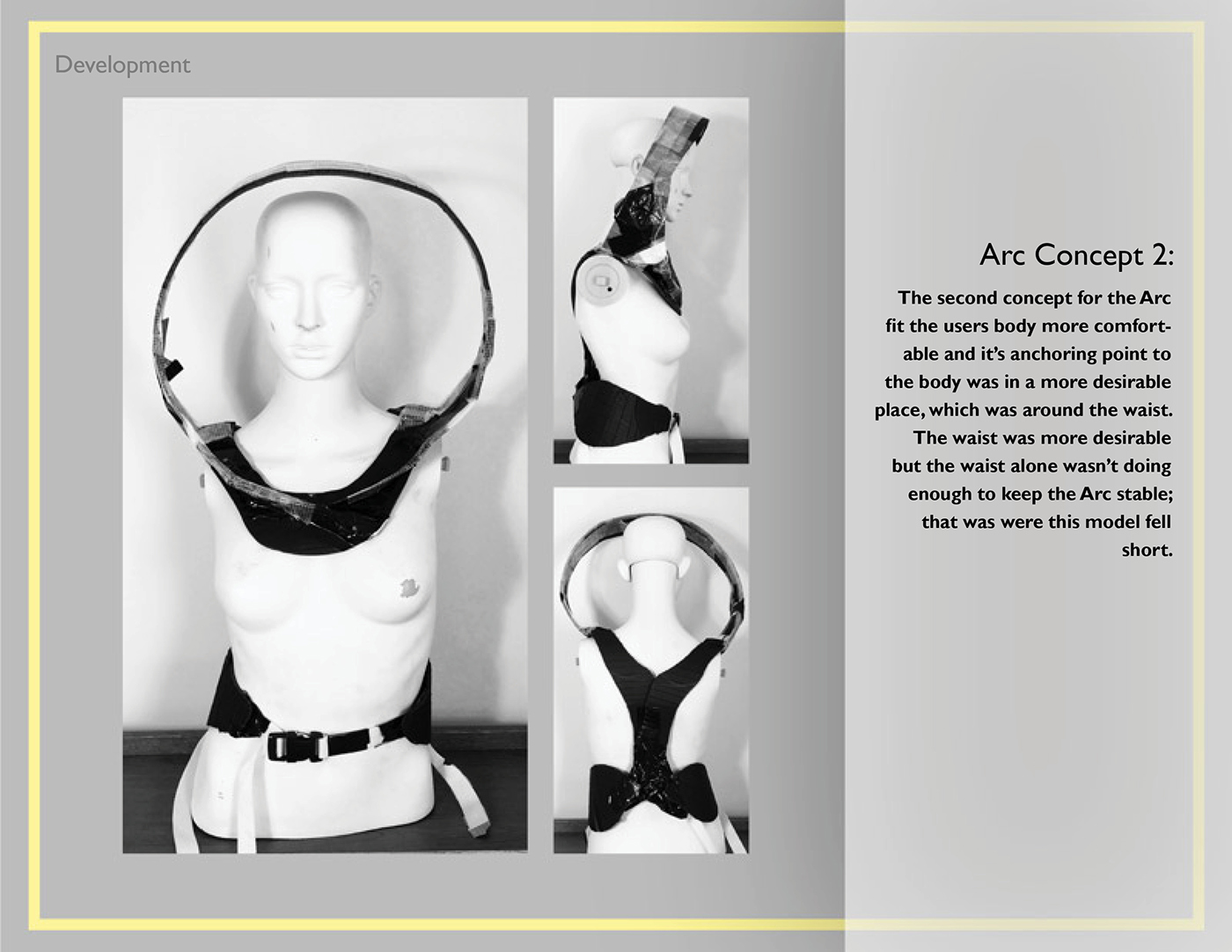 Development

Arc Concept 2:

The second concept for the Arc fit the users body more comfortable and it's anchoring point to the body was in a more desirable place, which was around the waist. The waist was more desirable but the waist alone wasn't doing enough to keep the Arc stable; that was were this model fell short.